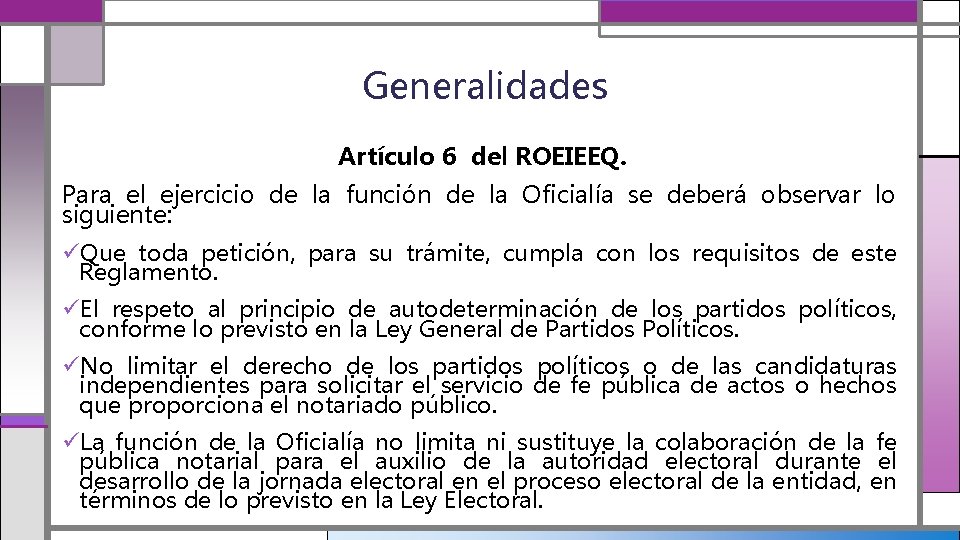 Generalidades

Artículo 6 del ROEIEEQ.

Para el ejercicio de la función de la Oficialía se deberá observar lo siguiente:

✓Que toda petición, para su trámite, cumpla con los requisitos de este Reglamento.

✓El respeto al principio de autodeterminación de los partidos políticos, conforme lo previsto en la Ley General de Partidos Políticos.

✓No limitar el derecho de los partidos políticos o de las candidaturas independientes para solicitar el servicio de fe pública de actos o hechos que proporciona el notariado público.

✓La función de la Oficialía no limita ni sustituye la colaboración de la fe pública notarial para el auxilio de la autoridad electoral durante el desarrollo de la jornada electoral en el proceso electoral de la entidad, en términos de lo previsto en la Ley Electoral.